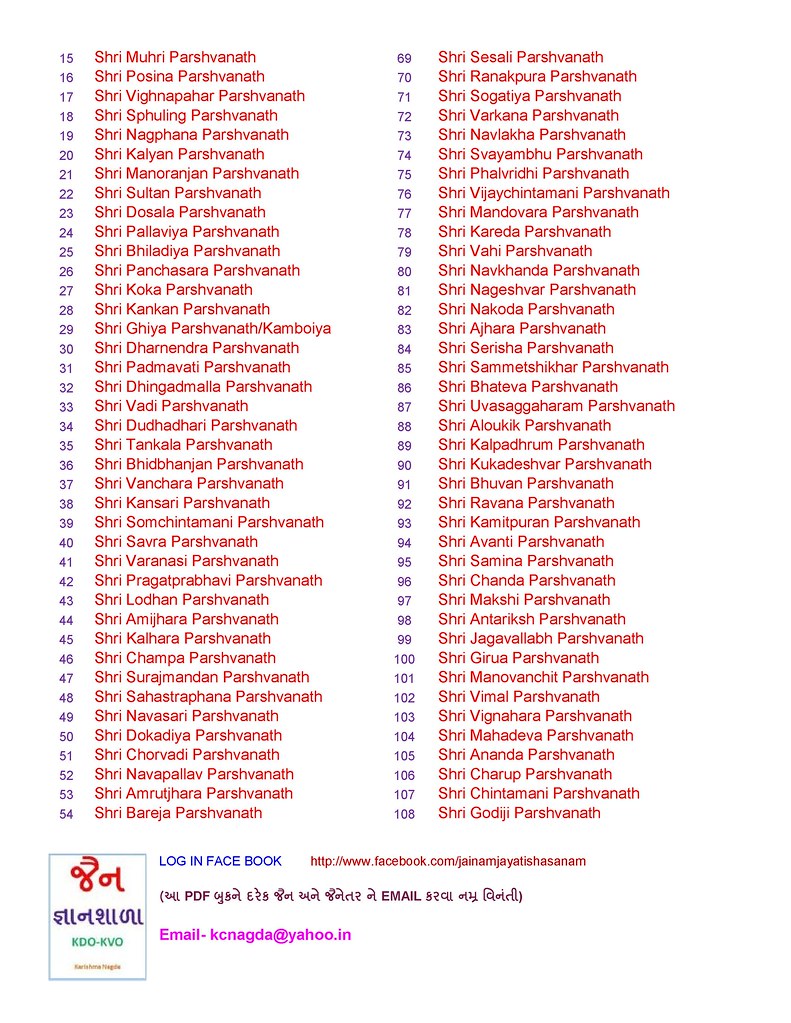 15 Shri Muhri Parshvanath
16 Shri Posina Parshvanath
17 Shri Vighnapahar Parshvanath
18 Shri Sphuling Parshvanath
19 Shri Nagphana Parshvanath
20 Shri Kalyan Parshvanath
21 Shri Manoranjan Parshvanath
22 Shri Sultan Parshvanath
23 Shri Dosala Parshvanath
24 Shri Pallaviya Parshvanath
25 Shri Bhiladiya Parshvanath
26 Shri Panchasara Parshvanath
27 Shri Koka Parshvanath
28 Shri Kankan Parshvanath
29 Shri Ghiya Parshvanath/Kamboiya
30 Shri Dharnendra Parshvanath
31 Shri Padmavati Parshvanath
32 Shri Dhingadmalla Parshvanath
33 Shri Vadi Parshvanath
34 Shri Dudhadhari Parshvanath
35 Shri Tankala Parshvanath
36 Shri Bhidbhanjan Parshvanath
37 Shri Vanchara Parshvanath
38 Shri Kansari Parshvanath
39 Shri Somchintamani Parshvanath
40 Shri Savra Parshvanath
41 Shri Varanasi Parshvanath
42 Shri Pragatprabhavi Parshvanath
43 Shri Lodhan Parshvanath
44 Shri Amijhara Parshvanath
45 Shri Kalhara Parshvanath
46 Shri Champa Parshvanath
47 Shri Surajmandan Parshvanath
48 Shri Sahastraphana Parshvanath
49 Shri Navasari Parshvanath
50 Shri Dokadiya Parshvanath
51 Shri Chorvadi Parshvanath
52 Shri Navapallav Parshvanath
53 Shri Amrutjhara Parshvanath
54 Shri Bareja Parshvanath

69 Shri Sesali Parshvanath
70 Shri Ranakpura Parshvanath
71 Shri Sogatiya Parshvanath
72 Shri Varkana Parshvanath
73 Shri Navlakha Parshvanath
74 Shri Svayambhu Parshvanath
75 Shri Phalvridhi Parshvanath
76 Shri Vijaychintamani Parshvanath
77 Shri Mandovara Parshvanath
78 Shri Kareda Parshvanath
79 Shri Vahi Parshvanath
80 Shri Navkhanda Parshvanath
81 Shri Nageshvar Parshvanath
82 Shri Nakoda Parshvanath
83 Shri Ajhara Parshvanath
84 Shri Serisha Parshvanath
85 Shri Sammetshikhar Parshvanath
86 Shri Bhateva Parshvanath
87 Shri Uvasaggaharam Parshvanath
88 Shri Aloukik Parshvanath
89 Shri Kalpadhrum Parshvanath
90 Shri Kukadeshvar Parshvanath
91 Shri Bhuvan Parshvanath
92 Shri Ravana Parshvanath
93 Shri Kamitpuran Parshvanath
94 Shri Avanti Parshvanath
95 Shri Samina Parshvanath
96 Shri Chanda Parshvanath
97 Shri Makshi Parshvanath
98 Shri Antariksh Parshvanath
99 Shri Jagavallabh Parshvanath
100 Shri Girua Parshvanath
101 Shri Manovanchit Parshvanath
102 Shri Vimal Parshvanath
103 Shri Vignahara Parshvanath
104 Shri Mahadeva Parshvanath
105 Shri Ananda Parshvanath
106 Shri Charup Parshvanath
107 Shri Chintamani Parshvanath
108 Shri Godiji Parshvanath

જૈન જ્ઞાનશાળા KDO-KVO Karishma Nagda

LOG IN FACE BOOK http://www.facebook.com/jainamjayatishasanam

(આ PDF બુકને દરેક જૈન અને જૈનેતર ને EMAIL કરવા નમ્ર વિનંતી)

Email- kcnagda@yahoo.in